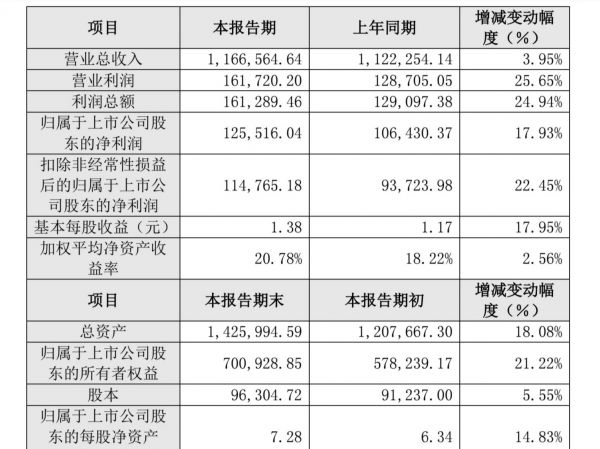 | 项目 | 本报告期 | 上年同期 | 增减变动幅度（%） |
|---|---|---|---|
| 营业总收入 | 1,166,564.64 | 1,122,254.14 | 3.95% |
| 营业利润 | 161,720.20 | 128,705.05 | 25.65% |
| 利润总额 | 161,289.46 | 129,097.38 | 24.94% |
| 归属于上市公司股东的净利润 | 125,516.04 | 106,430.37 | 17.93% |
| 扣除非经常性损益后的归属于上市公司股东的净利润 | 114,765.18 | 93,723.98 | 22.45% |
| 基本每股收益（元） | 1.38 | 1.17 | 17.95% |
| 加权平均净资产收益率 | 20.78% | 18.22% | 2.56% |
| 项目 | 本报告期末 | 本报告期初 | 增减变动幅度（%） |
| 总资产 | 1,425,994.59 | 1,207,667.30 | 18.08% |
| 归属于上市公司股东的所有者权益 | 700,928.85 | 578,239.17 | 21.22% |
| 股本 | 96,304.72 | 91,237.00 | 5.55% |
| 归属于上市公司股东的每股净资产 | 7.28 | 6.34 | 14.83% |